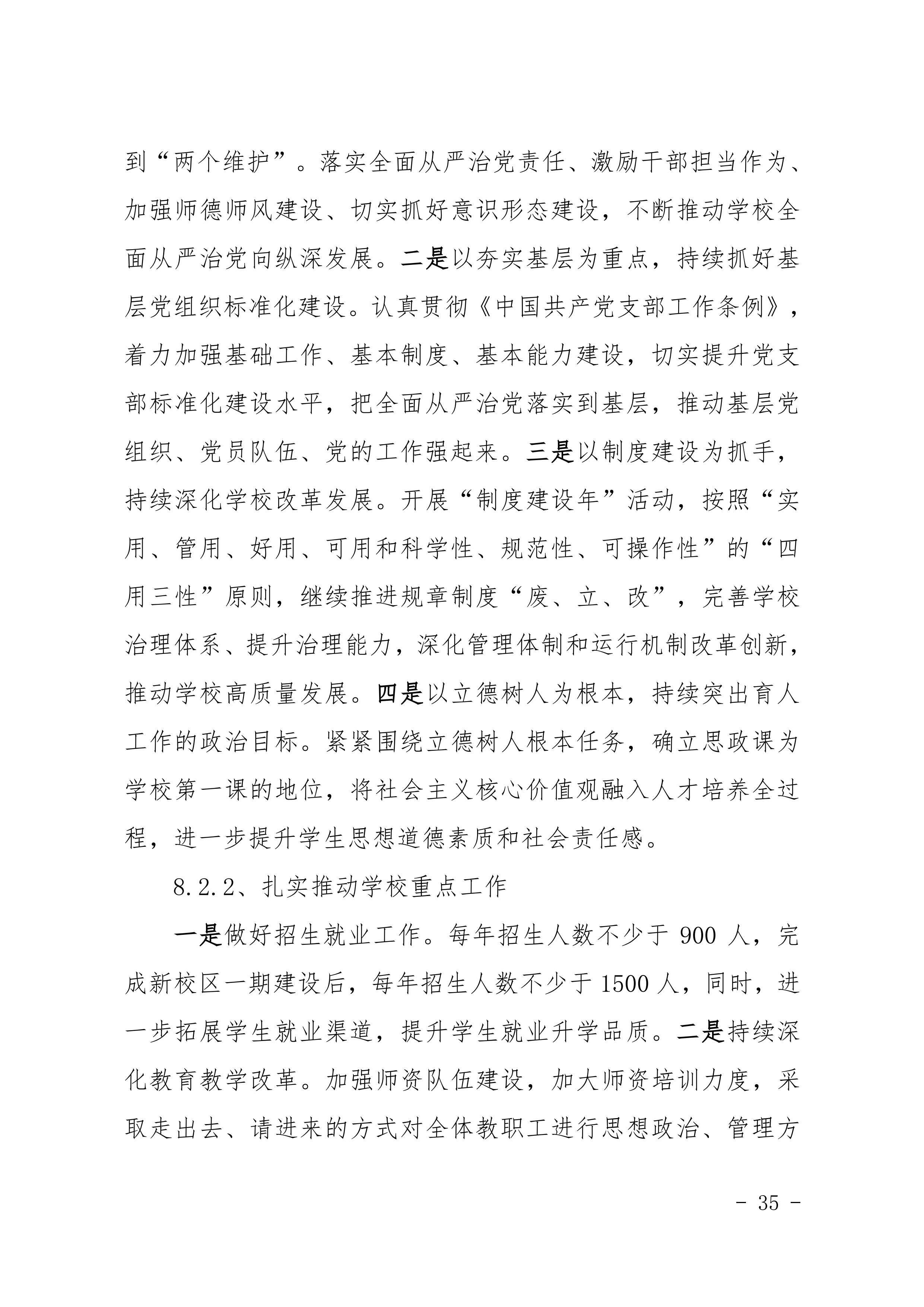 到“两个维护”。落实全面从严治党责任、激励干部担当作为、加强师德师风建设、切实抓好意识形态建设，不断推动学校全面从严治党向纵深发展。二是以夯实基层为重点，持续抓好基层党组织标准化建设。认真贯彻《中国共产党支部工作条例》，着力加强基础工作、基本制度、基本能力建设，切实提升党支部标准化建设水平，把全面从严治党落实到基层，推动基层党组织、党员队伍、党的工作强起来。三是以制度建设为抓手，持续深化学校改革发展。开展“制度建设年”活动，按照“实用、管用、好用、可用和科学性、规范性、可操作性”的“四用三性”原则，继续推进规章制度“废、立、改”，完善学校治理体系、提升治理能力，深化管理体制和运行机制改革创新，推动学校高质量发展。四是以立德树人为根本，持续突出育人工作的政治目标。紧紧围绕立德树人根本任务，确立思政课为学校第一课的地位，将社会主义核心价值观融入人才培养全过程，进一步提升学生思想道德素质和社会责任感。

8.2.2、扎实推动学校重点工作

一是做好招生就业工作。每年招生人数不少于 900 人，完成新校区一期建设后，每年招生人数不少于 1500 人，同时，进一步拓展学生就业渠道，提升学生就业升学品质。二是持续深化教育教学改革。加强师资队伍建设，加大师资培训力度，采取走出去、请进来的方式对全体教职工进行思想政治、管理方

- 35 -